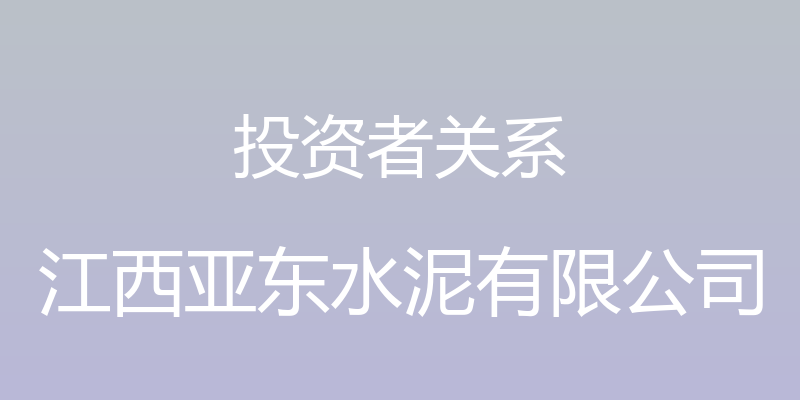 投资者关系

江西亚东水泥有限公司